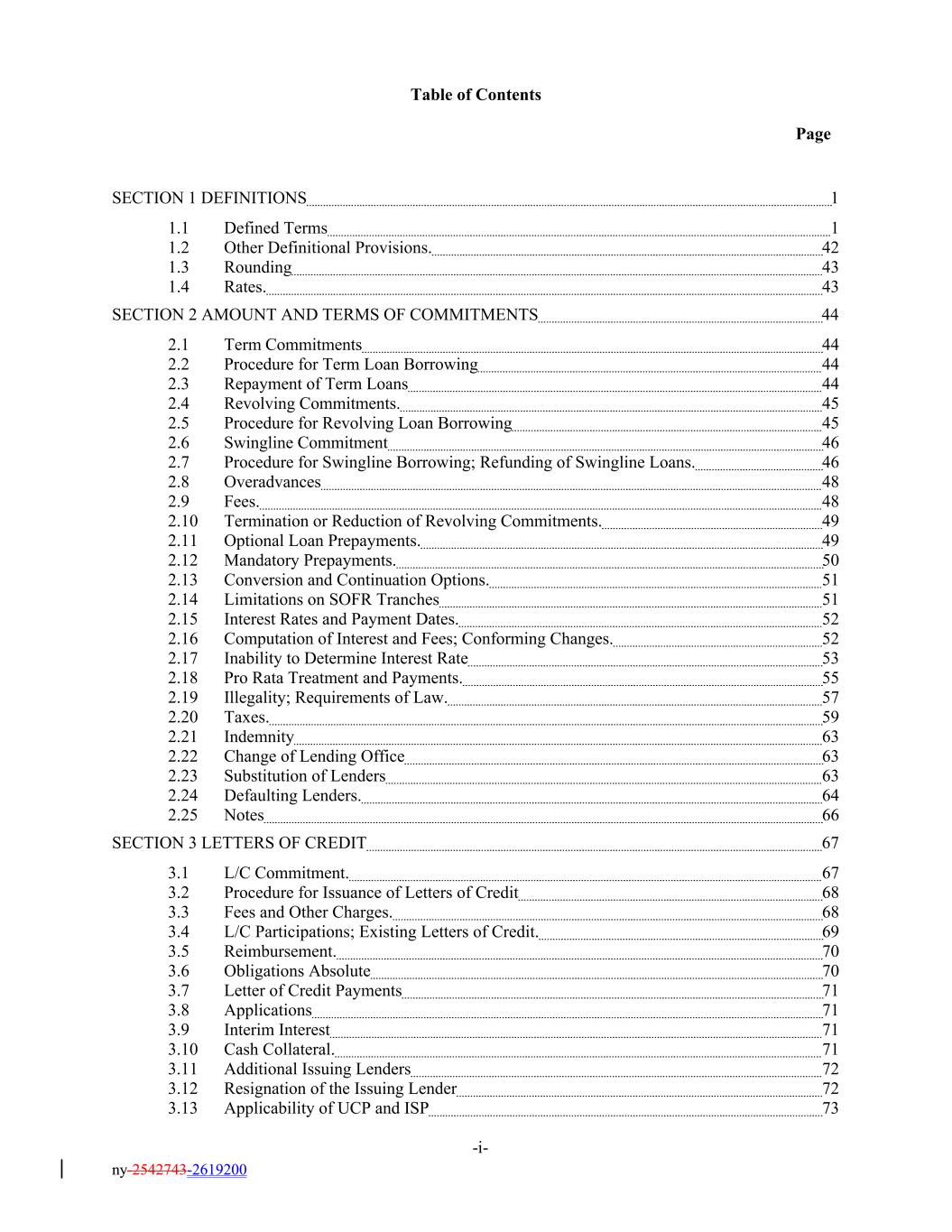 Table of Contents

Page

SECTION 1 DEFINITIONS 1

1.1 Defined Terms 1
1.2 Other Definitional Provisions. 42
1.3 Rounding 43
1.4 Rates. 43

SECTION 2 AMOUNT AND TERMS OF COMMITMENTS 44

2.1 Term Commitments 44
2.2 Procedure for Term Loan Borrowing 44
2.3 Repayment of Term Loans 44
2.4 Revolving Commitments. 45
2.5 Procedure for Revolving Loan Borrowing 45
2.6 Swingline Commitment 46
2.7 Procedure for Swingline Borrowing; Refunding of Swingline Loans. 46
2.8 Overadvances 48
2.9 Fees. 48
2.10 Termination or Reduction of Revolving Commitments. 49
2.11 Optional Loan Prepayments. 49
2.12 Mandatory Prepayments. 50
2.13 Conversion and Continuation Options. 51
2.14 Limitations on SOFR Tranches 51
2.15 Interest Rates and Payment Dates. 52
2.16 Computation of Interest and Fees; Conforming Changes. 52
2.17 Inability to Determine Interest Rate 53
2.18 Pro Rata Treatment and Payments. 55
2.19 Illegality; Requirements of Law. 57
2.20 Taxes. 59
2.21 Indemnity 63
2.22 Change of Lending Office 63
2.23 Substitution of Lenders 63
2.24 Defaulting Lenders. 64
2.25 Notes 66

SECTION 3 LETTERS OF CREDIT 67

3.1 L/C Commitment. 67
3.2 Procedure for Issuance of Letters of Credit 68
3.3 Fees and Other Charges. 68
3.4 L/C Participations; Existing Letters of Credit. 69
3.5 Reimbursement. 70
3.6 Obligations Absolute 70
3.7 Letter of Credit Payments 71
3.8 Applications 71
3.9 Interim Interest 71
3.10 Cash Collateral. 71
3.11 Additional Issuing Lenders 72
3.12 Resignation of the Issuing Lender 72
3.13 Applicability of UCP and ISP 73

-i-

ny-2542743-2619200